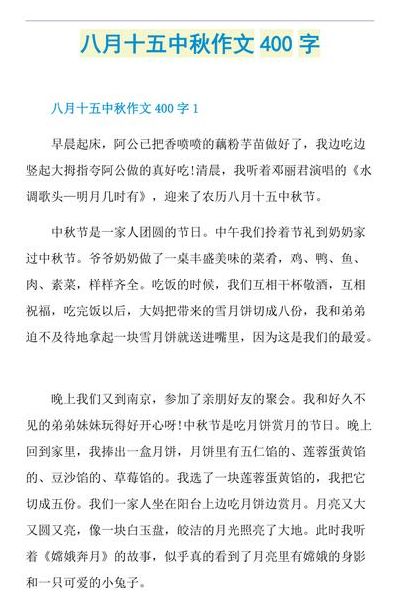 八月十五中秋作文 400 字

八月十五中秋作文 400 字 1

早晨起床，阿公已把香喷喷的藕粉芋苗做好了，我边吃边竖起大拇指夸阿公做的真好吃!清晨，我听着邓丽君演唱的《水调歌头—明月几时有》，迎来了农历八月十五中秋节。

中秋节是一家人团圆的节日。中午我们拎着节礼到奶奶家过中秋节。爷爷奶奶做了一桌丰盛美味的菜肴，鸡、鸭、鱼、肉、素菜，样样齐全。吃饭的时候，我们互相干杯敬酒，互相祝福，吃完饭以后，大妈把带来的雪月饼切成八份，我和弟弟迫不及待地拿起一块雪月饼就送进嘴里，因为这是我们的最爱。

晚上我们又到南京，参加了亲朋好友的聚会。我和好久不见的弟弟妹妹玩得好开心呀!中秋节是吃月饼赏月的节日。晚上回到家里，我捧出一盒月饼，月饼里有五仁馅的、莲蓉蛋黄馅的、豆沙馅的、草莓馅的。我选了一块莲蓉蛋黄馅的，我把它切成五份。我们一家人坐在阳台上边吃月饼边赏月。月亮又大又圆又亮，像一块白玉盘，皎洁的月光照亮了大地。此时我听着《嫦娥奔月》的故事，似乎真的看到了月亮里有嫦娥的身影和一只可爱的小兔子。